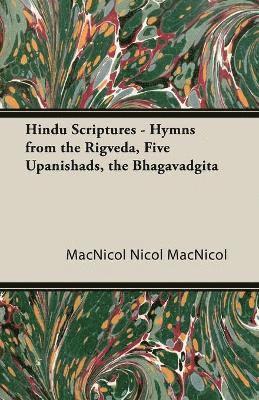 Hindu Scriptures - Hymns from the Rigveda, Five Upanishads, the Bhagavadgita

MacNicol Nicol MacNicol